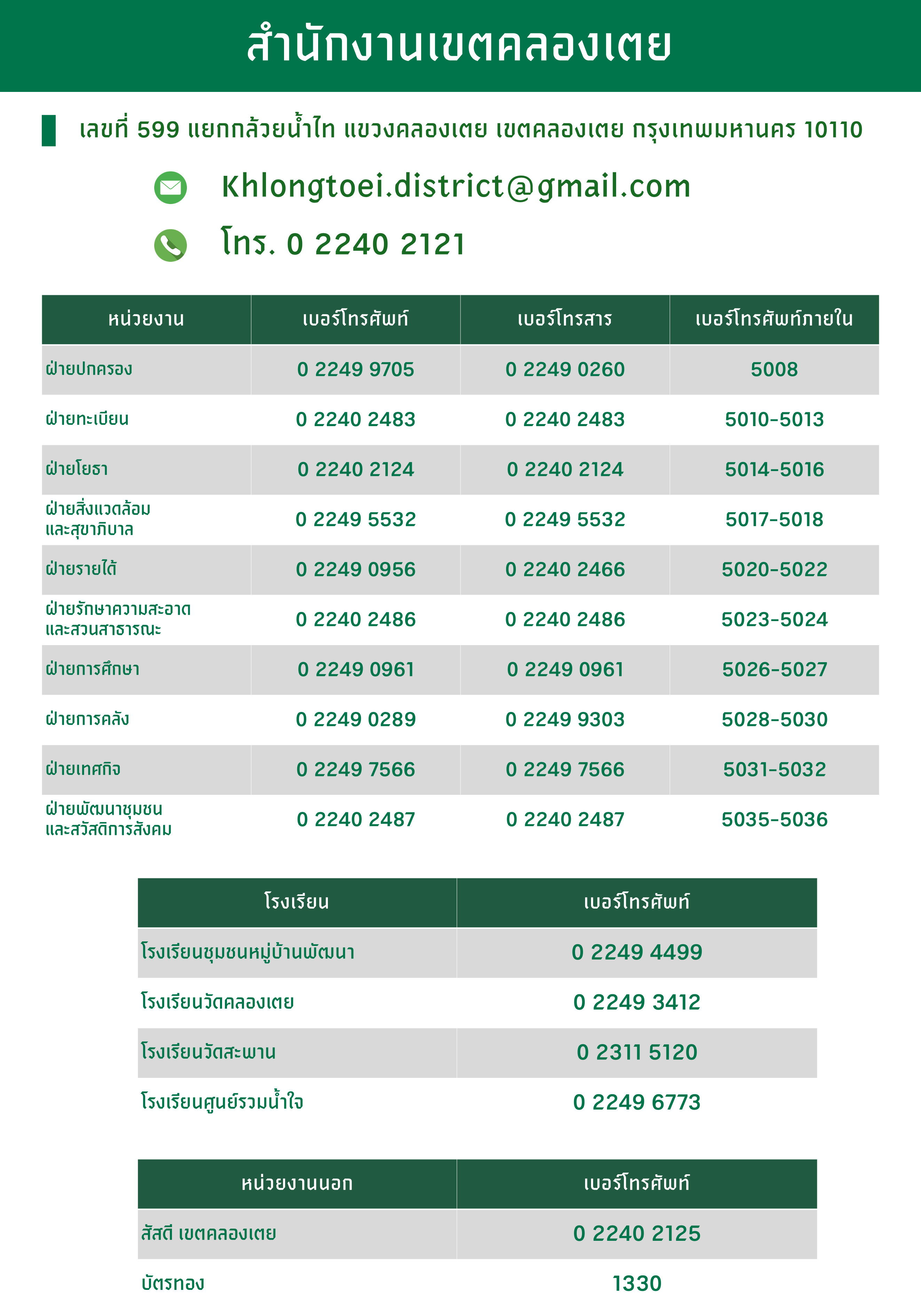 สำนักงานเขตคลองเตย

เลขที่ 599 แยกกล้วยน้ำไท แขวงคลองเตย เขตคลองเตย กรุงเทพมหานคร 10110

Khlongtoei.district@gmail.com

โทร. 0 2240 2121

| หน่วยงาน | เบอร์โทรศัพท์ | เบอร์โทรสาร | เบอร์โทรศัพท์ภายใน |
|---|---|---|---|
| ฝ่ายปกครอง | 0 2249 9705 | 0 2249 0260 | 5008 |
| ฝ่ายทะเบียน | 0 2240 2483 | 0 2240 2483 | 5010-5013 |
| ฝ่ายโยธา | 0 2240 2124 | 0 2240 2124 | 5014-5016 |
| ฝ่ายสิ่งแวดล้อมและสุขาภิบาล | 0 2249 5532 | 0 2249 5532 | 5017-5018 |
| ฝ่ายรายได้ | 0 2249 0956 | 0 2240 2466 | 5020-5022 |
| ฝ่ายรักษาความสะอาดและสวนสาธารณะ | 0 2240 2486 | 0 2240 2486 | 5023-5024 |
| ฝ่ายการศึกษา | 0 2249 0961 | 0 2249 0961 | 5026-5027 |
| ฝ่ายการคลัง | 0 2249 0289 | 0 2249 9303 | 5028-5030 |
| ฝ่ายเทศกิจ | 0 2249 7566 | 0 2249 7566 | 5031-5032 |
| ฝ่ายพัฒนาชุมชนและสวัสดิการสังคม | 0 2240 2487 | 0 2240 2487 | 5035-5036 |

| โรงเรียน | เบอร์โทรศัพท์ |
|---|---|
| โรงเรียนชุมชนหมู่บ้านพัฒนา | 0 2249 4499 |
| โรงเรียนวัดคลองเตย | 0 2249 3412 |
| โรงเรียนวัดสะพาน | 0 2311 5120 |
| โรงเรียนศูนย์รวมน้ำใจ | 0 2249 6773 |

| หน่วยงานนอก | เบอร์โทรศัพท์ |
|---|---|
| สัสดี เขตคลองเตย | 0 2240 2125 |
| บัตรทอง | 1330 |